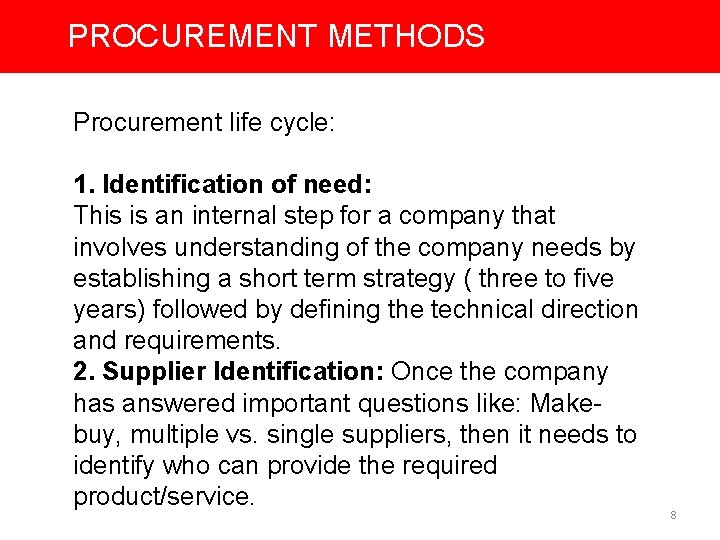 PROCUREMENT METHODS

Procurement life cycle:

1. Identification of need:
This is an internal step for a company that involves understanding of the company needs by establishing a short term strategy ( three to five years) followed by defining the technical direction and requirements.
2. Supplier Identification: Once the company has answered important questions like: Make-buy, multiple vs. single suppliers, then it needs to identify who can provide the required product/service.

8